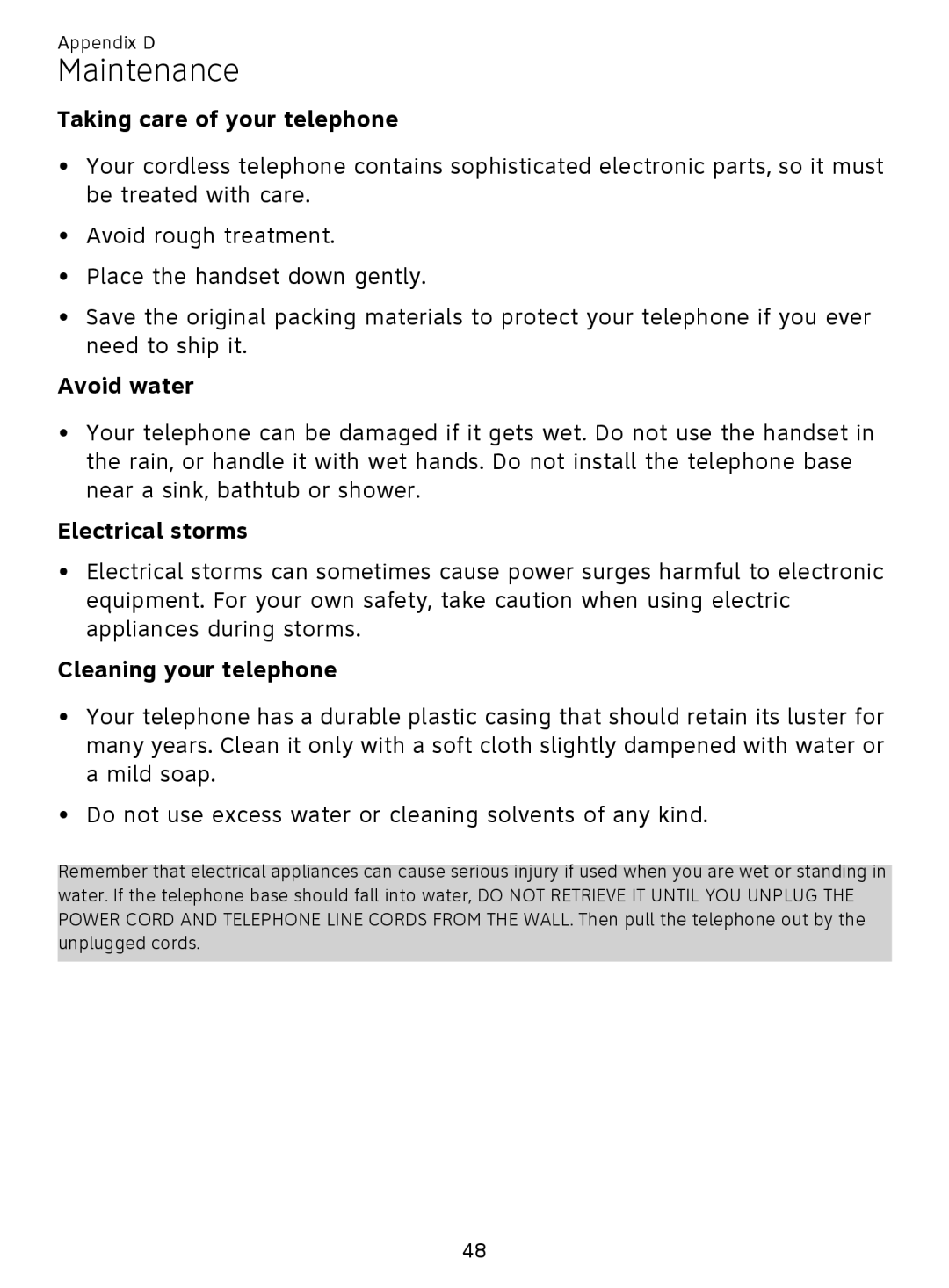 Appendix D

Maintenance

Taking care of your telephone

• Your cordless telephone contains sophisticated electronic parts, so it must be treated with care.

• Avoid rough treatment.

• Place the handset down gently.

• Save the original packing materials to protect your telephone if you ever need to ship it.

Avoid water

• Your telephone can be damaged if it gets wet. Do not use the handset in the rain, or handle it with wet hands. Do not install the telephone base near a sink, bathtub or shower.

Electrical storms

• Electrical storms can sometimes cause power surges harmful to electronic equipment. For your own safety, take caution when using electric appliances during storms.

Cleaning your telephone

• Your telephone has a durable plastic casing that should retain its luster for many years. Clean it only with a soft cloth slightly dampened with water or a mild soap.

• Do not use excess water or cleaning solvents of any kind.

Remember that electrical appliances can cause serious injury if used when you are wet or standing in water. If the telephone base should fall into water, DO NOT RETRIEVE IT UNTIL YOU UNPLUG THE POWER CORD AND TELEPHONE LINE CORDS FROM THE WALL. Then pull the telephone out by the unplugged cords.

48